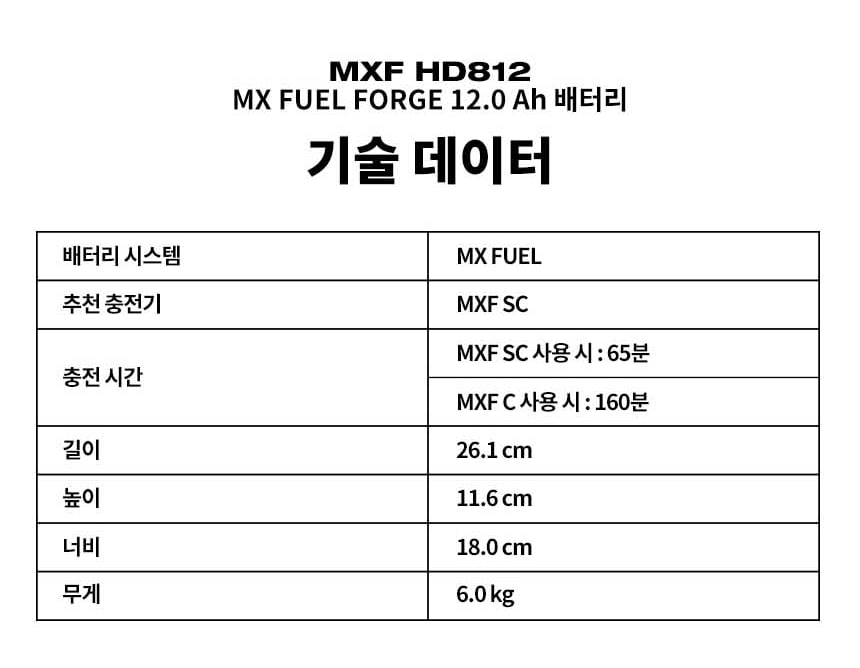 MXF HD812
MX FUEL FORGE 12.0 Ah 배터리

기술 데이터

| 배터리 시스템 | MX FUEL |
|---|---|
| 추천 충전기 | MXF SC |
| 충전 시간 | MXF SC 사용 시 : 65분 |
| | MXF C 사용 시 : 160분 |
| 길이 | 26.1 cm |
| 높이 | 11.6 cm |
| 너비 | 18.0 cm |
| 무게 | 6.0 kg |